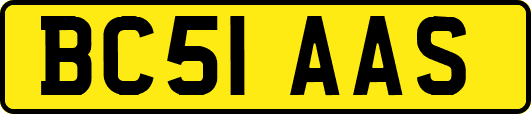 BC51 AAS